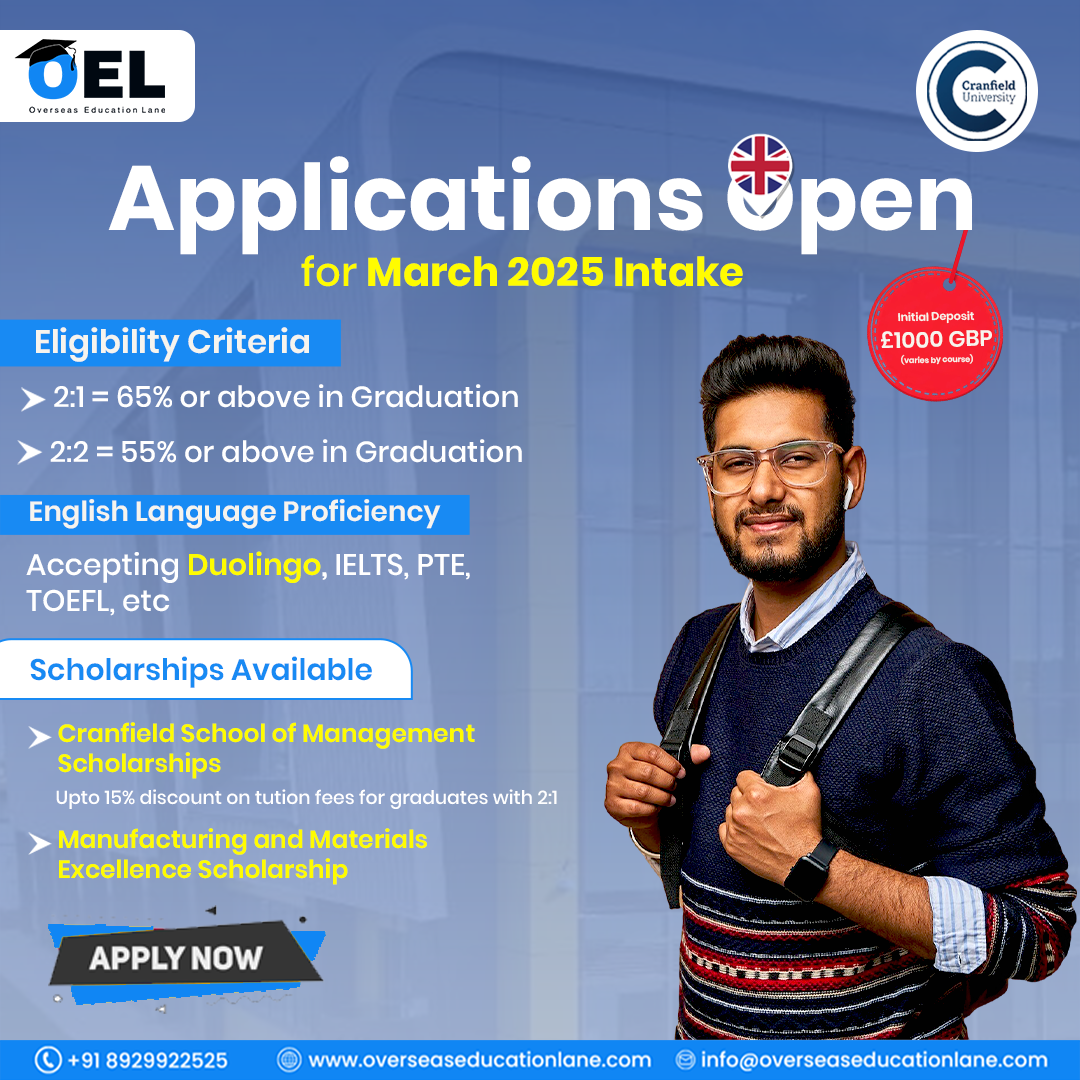 OEL
Overseas Education Lane

Cranfield University

Applications Open
for March 2025 Intake

Initial Deposit
£1000 GBP
(varies by course)

Eligibility Criteria

➤ 2:1 = 65% or above in Graduation

➤ 2:2 = 55% or above in Graduation

English Language Proficiency

Accepting Duolingo, IELTS, PTE, TOEFL, etc

Scholarships Available

➤ Cranfield School of Management Scholarships
Upto 15% discount on tution fees for graduates with 2:1

➤ Manufacturing and Materials Excellence Scholarship

APPLY NOW

+91 8929922525 www.overseaseducationlane.com info@overseaseducationlane.com